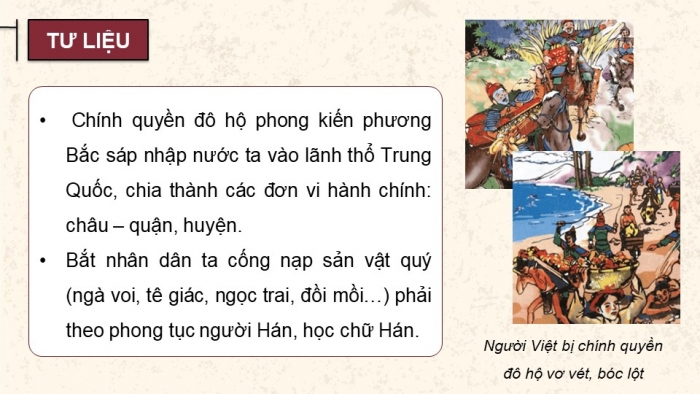 TƯ LIỆU

• Chính quyền đô hộ phong kiến phương Bắc sáp nhập nước ta vào lãnh thổ Trung Quốc, chia thành các đơn vi hành chính: châu – quận, huyện.

• Bắt nhân dân ta cống nạp sản vật quý (ngà voi, tê giác, ngọc trai, đồi mồi…) phải theo phong tục người Hán, học chữ Hán.

Người Việt bị chính quyền đô hộ vơ vét, bóc lột